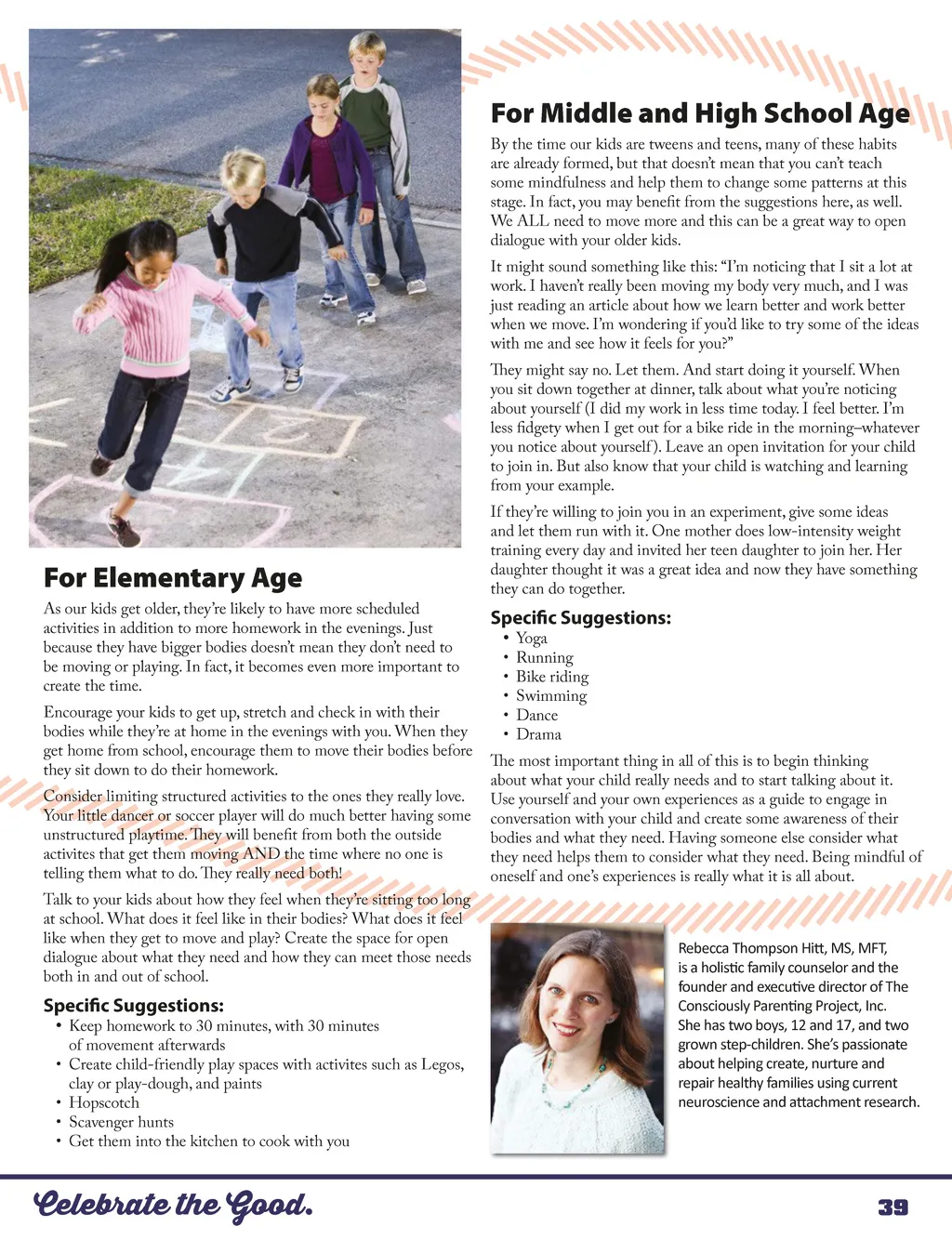 For Elementary Age

As our kids get older, they're likely to have more scheduled activities in addition to more homework in the evenings. Just because they have bigger bodies doesn't mean they don't need to be moving or playing. In fact, it becomes even more important to create the time.

Encourage your kids to get up, stretch and check in with their bodies while they're at home in the evenings with you. When they get home from school, encourage them to move their bodies before they sit down to do their homework.

Consider limiting structured activities to the ones they really love. Your little dancer or soccer player will do much better having some unstructured playtime. They will benefit from both the outside activites that get them moving AND the time where no one is telling them what to do. They really need both!

Talk to your kids about how they feel when they're sitting too long at school. What does it feel like in their bodies? What does it feel like when they get to move and play? Create the space for open dialogue about what they need and how they can meet those needs both in and out of school.

Specific Suggestions:
• Keep homework to 30 minutes, with 30 minutes of movement afterwards
• Create child-friendly play spaces with activites such as Legos, clay or play-dough, and paints
• Hopscotch
• Scavenger hunts
• Get them into the kitchen to cook with you

For Middle and High School Age

By the time our kids are tweens and teens, many of these habits are already formed, but that doesn't mean that you can't teach some mindfulness and help them to change some patterns at this stage. In fact, you may benefit from the suggestions here, as well. We ALL need to move more and this can be a great way to open dialogue with your older kids.

It might sound something like this: "I'm noticing that I sit a lot at work. I haven't really been moving my body very much, and I was just reading an article about how we learn better and work better when we move. I'm wondering if you'd like to try some of the ideas with me and see how it feels for you?"

They might say no. Let them. And start doing it yourself. When you sit down together at dinner, talk about what you're noticing about yourself (I did my work in less time today. I feel better. I'm less fidgety when I get out for a bike ride in the morning–whatever you notice about yourself). Leave an open invitation for your child to join in. But also know that your child is watching and learning from your example.

If they're willing to join you in an experiment, give some ideas and let them run with it. One mother does low-intensity weight training every day and invited her teen daughter to join her. Her daughter thought it was a great idea and now they have something they can do together.

Specific Suggestions:
• Yoga
• Running
• Bike riding
• Swimming
• Dance
• Drama

The most important thing in all of this is to begin thinking about what your child really needs and to start talking about it. Use yourself and your own experiences as a guide to engage in conversation with your child and create some awareness of their bodies and what they need. Having someone else consider what they need helps them to consider what they need. Being mindful of oneself and one's experiences is really what it is all about.

Rebecca Thompson Hitt, MS, MFT, is a holistic family counselor and the founder and executive director of The Consciously Parenting Project, Inc. She has two boys, 12 and 17, and two grown step-children. She's passionate about helping create, nurture and repair healthy families using current neuroscience and attachment research.

Celebrate the Good.

39